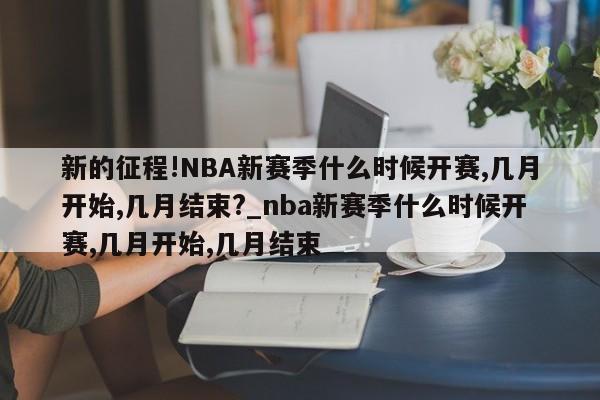 新的征程!NBA新赛季什么时候开赛,几月开始,几月结束?_nba新赛季什么时候开赛,几月开始,几月结束